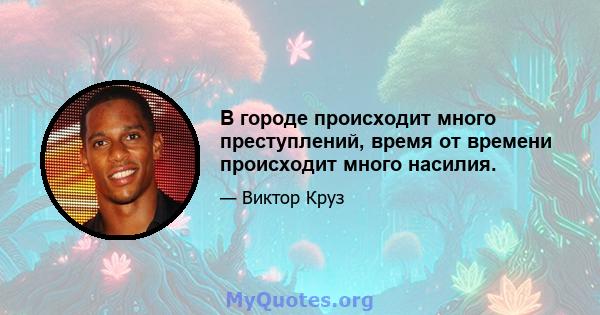 В городе происходит много преступлений, время от времени происходит много насилия.

— Виктор Круз

MyQuotes.org